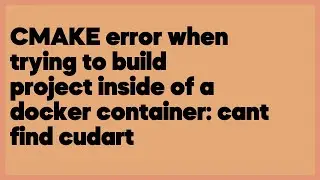 CMAKE error when trying to build project inside of a docker container: cant find cudart